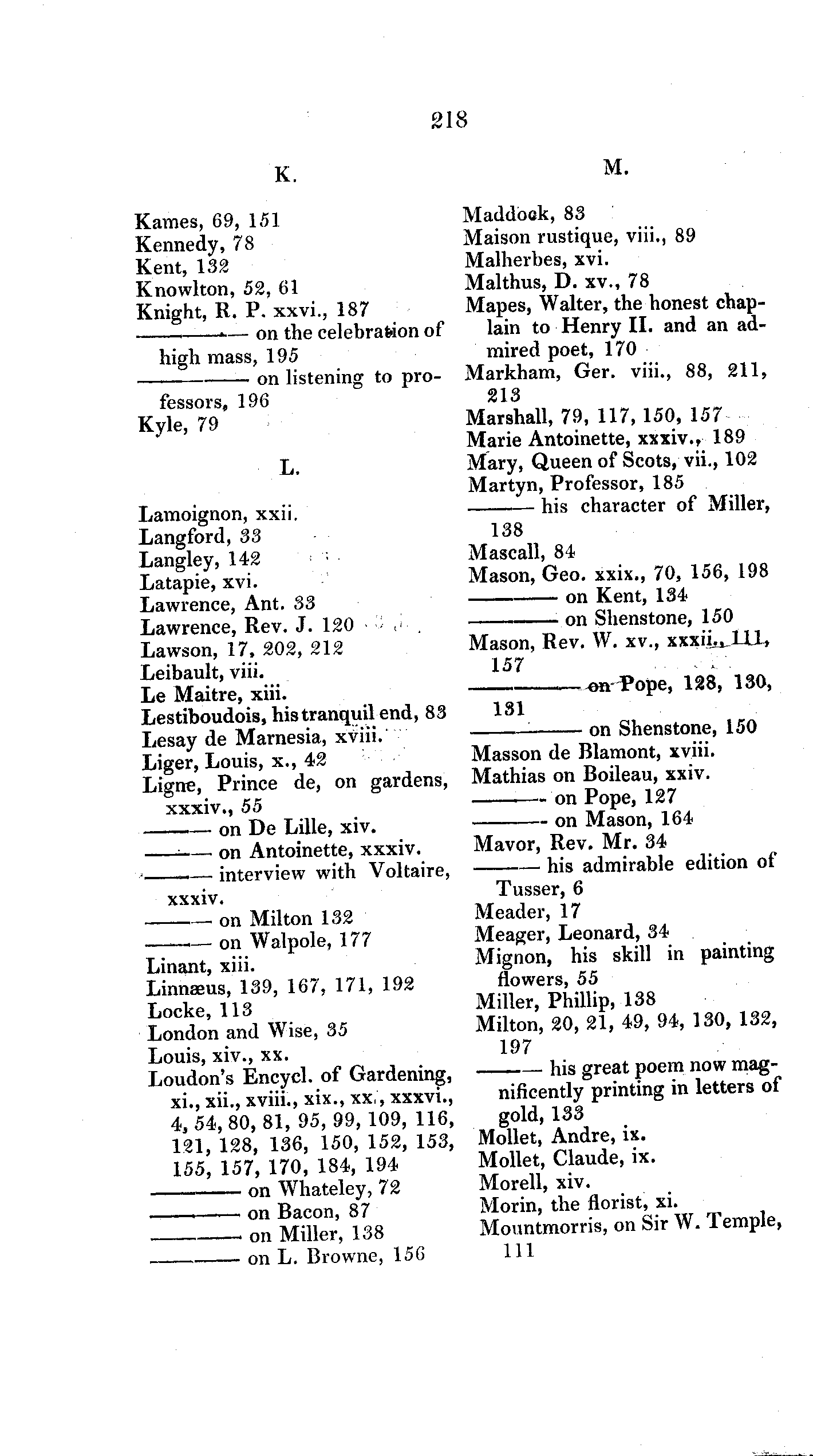 218

K.

Kames, 69, 151
Kennedy, 78
Kent, 132
Knowlton, 52, 61
Knight, R. P. xxvi., 187
——— on the celebration of high mass, 195
——— on listening to professors, 196
Kyle, 79

L.

Lamoignon, xxii.
Langford, 33
Langley, 142
Latapie, xvi.
Lawrence, Ant. 33
Lawrence, Rev. J. 120
Lawson, 17, 202, 212
Leibault, viii.
Le Maitre, xiii.
Lestiboudois, his tranquil end, 83
Lesay de Marnesia, xviii.
Liger, Louis, x., 42
Ligne, Prince de, on gardens, xxxiv., 55
——— on De Lille, xiv.
——— on Antoinette, xxxiv.
——— interview with Voltaire, xxxiv.
——— on Milton 132
——— on Walpole, 177
Linant, xiii.
Linnæus, 139, 167, 171, 192
Locke, 113
London and Wise, 35
Louis, xiv., xx.
Loudon's Encycl. of Gardening, xi., xii., xviii., xix., xx., xxxvi., 4, 54, 80, 81, 95, 99, 109, 116, 121, 128, 136, 150, 152, 153, 155, 157, 170, 184, 194
——— on Whateley, 72
——— on Bacon, 87
——— on Miller, 138
——— on L. Browne, 156

M.

Maddock, 83
Maison rustique, viii., 89
Malherbes, xvi.
Malthus, D. xv., 78
Mapes, Walter, the honest chaplain to Henry II. and an admired poet, 170
Markham, Ger. viii., 88, 211, 213
Marshall, 79, 117, 150, 157
Marie Antoinette, xxxiv., 189
Mary, Queen of Scots, vii., 102
Martyn, Professor, 185
——— his character of Miller, 138
Mascall, 84
Mason, Geo. xxix., 70, 156, 198
——— on Kent, 134
——— on Shenstone, 150
Mason, Rev. W. xv., xxxii., 111, 157
——— on Pope, 128, 130, 131
——— on Shenstone, 150
Masson de Blamont, xviii.
Mathias on Boileau, xxiv.
——— on Pope, 127
——— on Mason, 164
Mavor, Rev. Mr. 34
——— his admirable edition of Tusser, 6
Meader, 17
Meager, Leonard, 34
Mignon, his skill in painting flowers, 55
Miller, Phillip, 138
Milton, 20, 21, 49, 94, 130, 132, 197
——— his great poem now magnificently printing in letters of gold, 133
Mollet, Andre, ix.
Mollet, Claude, ix.
Morell, xiv.
Morin, the florist, xi.
Mountmorris, on Sir W. Temple, 111